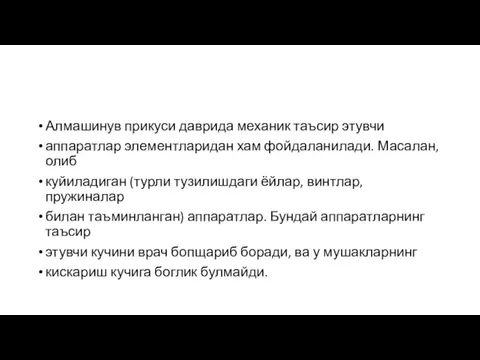 • Алмашинув прикуси даврида механик таъсир этувчи
• аппаратлар элементларидан хам фойдаланилади. Масалан, олиб
• куйиладиган (турли тузилишдаги ёйлар, винтлар, пружиналар
• билан таъминланган) аппаратлар. Бундай аппаратларнинг таъсир
• этувчи кучини врач бопщариб боради, ва у мушакларнинг
• кискариш кучига боглик булмайди.